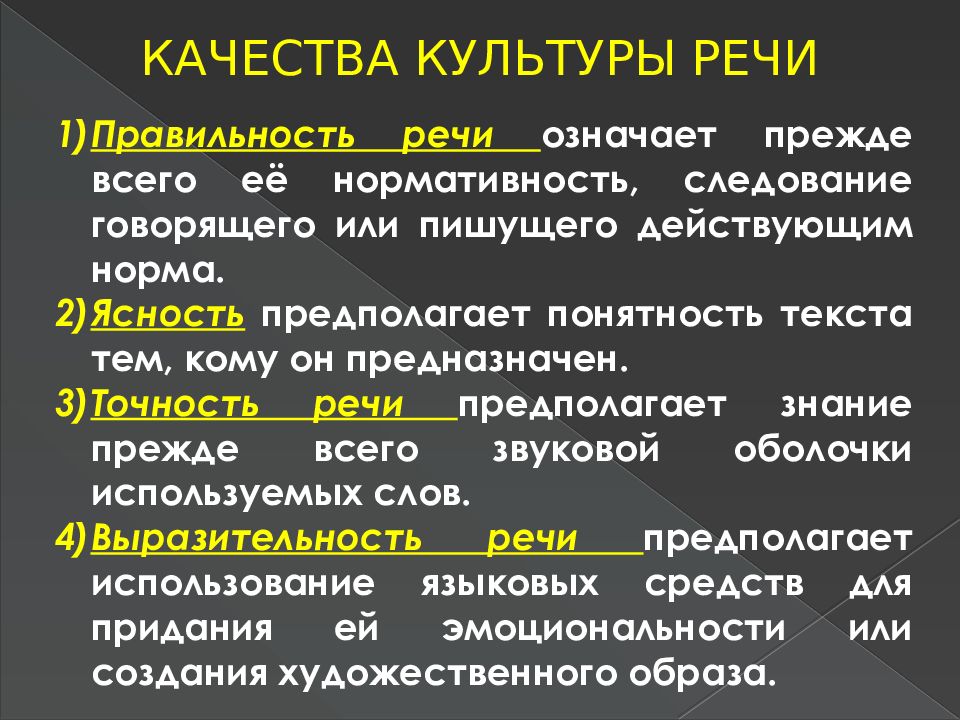 КАЧЕСТВА КУЛЬТУРЫ РЕЧИ

1) Правильность речи означает прежде всего её нормативность, следование говорящего или пишущего действующим норма.

2) Ясность предполагает понятность текста тем, кому он предназначен.

3) Точность речи предполагает знание прежде всего звуковой оболочки используемых слов.

4) Выразительность речи предполагает использование языковых средств для придания ей эмоциональности или создания художественного образа.